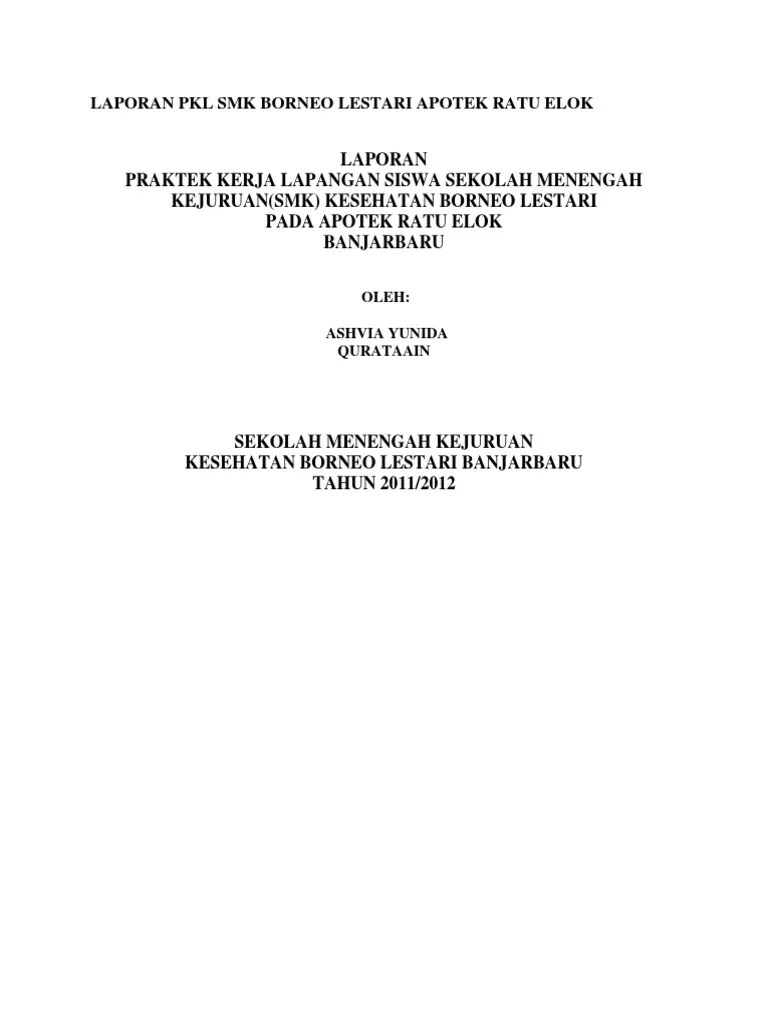 LAPORAN PKL SMK BORNEO LESTARI APOTEK RATU ELOK

LAPORAN
PRAKTEK KERJA LAPANGAN SISWA SEKOLAH MENENGAH
KEJURUAN(SMK) KESEHATAN BORNEO LESTARI
PADA APOTEK RATU ELOK
BANJARBARU

OLEH:

ASHVIA YUNIDA
QURATAAIN

SEKOLAH MENENGAH KEJURUAN
KESEHATAN BORNEO LESTARI BANJARBARU
TAHUN 2011/2012